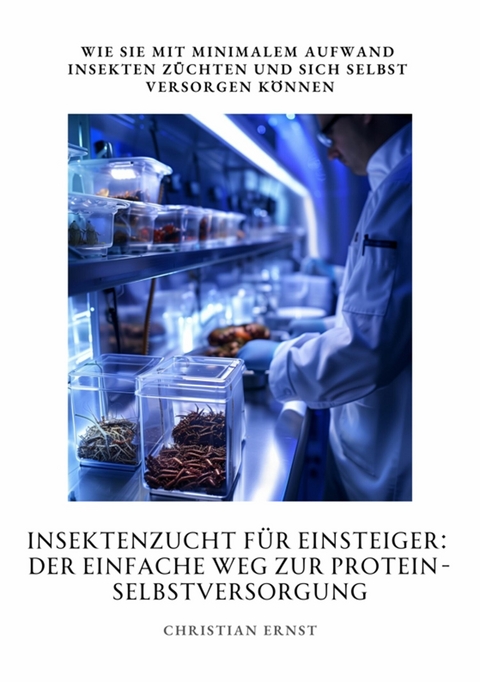 WIE SIE MIT MINIMALEM AUFWAND INSEKTEN ZÜCHTEN UND SICH SELBST VERSORGEN KÖNNEN

INSEKTENZUCHT FÜR EINSTEIGER: DER EINFACHE WEG ZUR PROTEIN-SELBSTVERSORGUNG

CHRISTIAN ERNST